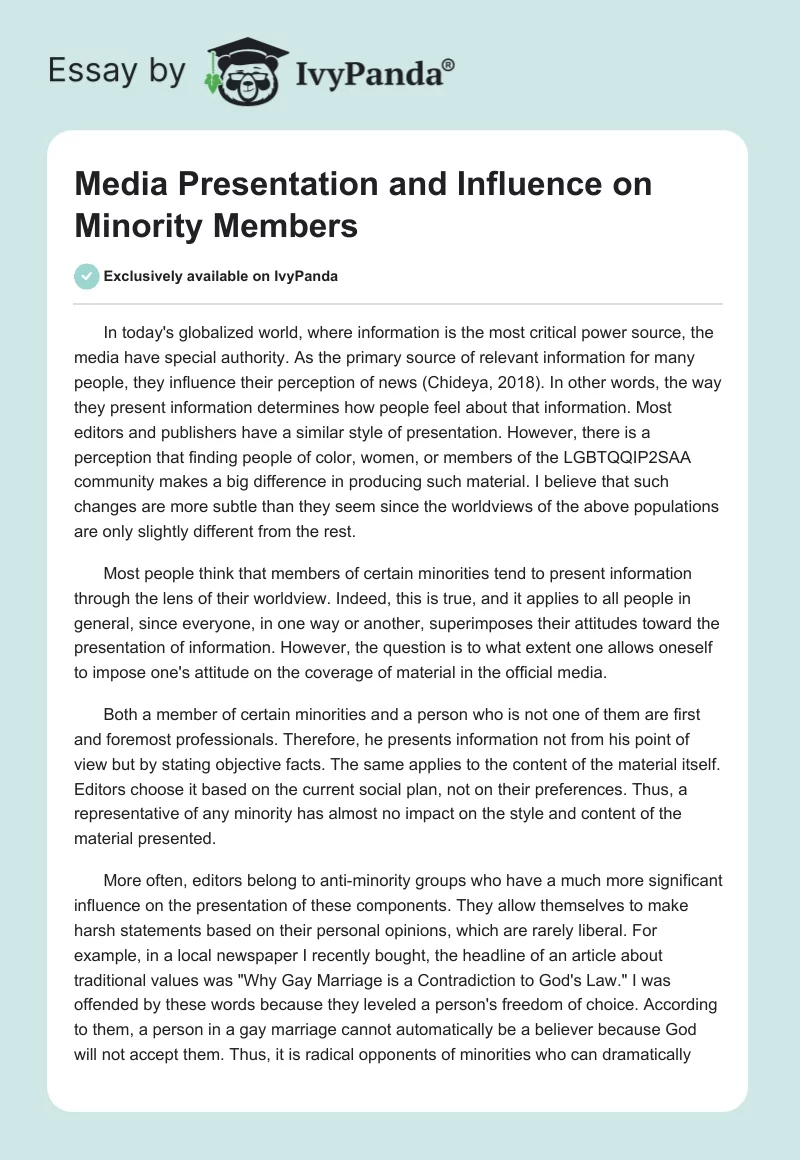 Essay by IvyPanda®

Media Presentation and Influence on Minority Members

Exclusively available on IvyPanda

In today's globalized world, where information is the most critical power source, the media have special authority. As the primary source of relevant information for many people, they influence their perception of news (Chideya, 2018). In other words, the way they present information determines how people feel about that information. Most editors and publishers have a similar style of presentation. However, there is a perception that finding people of color, women, or members of the LGBTQQIP2SAA community makes a big difference in producing such material. I believe that such changes are more subtle than they seem since the worldviews of the above populations are only slightly different from the rest.

Most people think that members of certain minorities tend to present information through the lens of their worldview. Indeed, this is true, and it applies to all people in general, since everyone, in one way or another, superimposes their attitudes toward the presentation of information. However, the question is to what extent one allows oneself to impose one's attitude on the coverage of material in the official media.

Both a member of certain minorities and a person who is not one of them are first and foremost professionals. Therefore, he presents information not from his point of view but by stating objective facts. The same applies to the content of the material itself. Editors choose it based on the current social plan, not on their preferences. Thus, a representative of any minority has almost no impact on the style and content of the material presented.

More often, editors belong to anti-minority groups who have a much more significant influence on the presentation of these components. They allow themselves to make harsh statements based on their personal opinions, which are rarely liberal. For example, in a local newspaper I recently bought, the headline of an article about traditional values was "Why Gay Marriage is a Contradiction to God's Law." I was offended by these words because they leveled a person's freedom of choice. According to them, a person in a gay marriage cannot automatically be a believer because God will not accept them. Thus, it is radical opponents of minorities who can dramatically